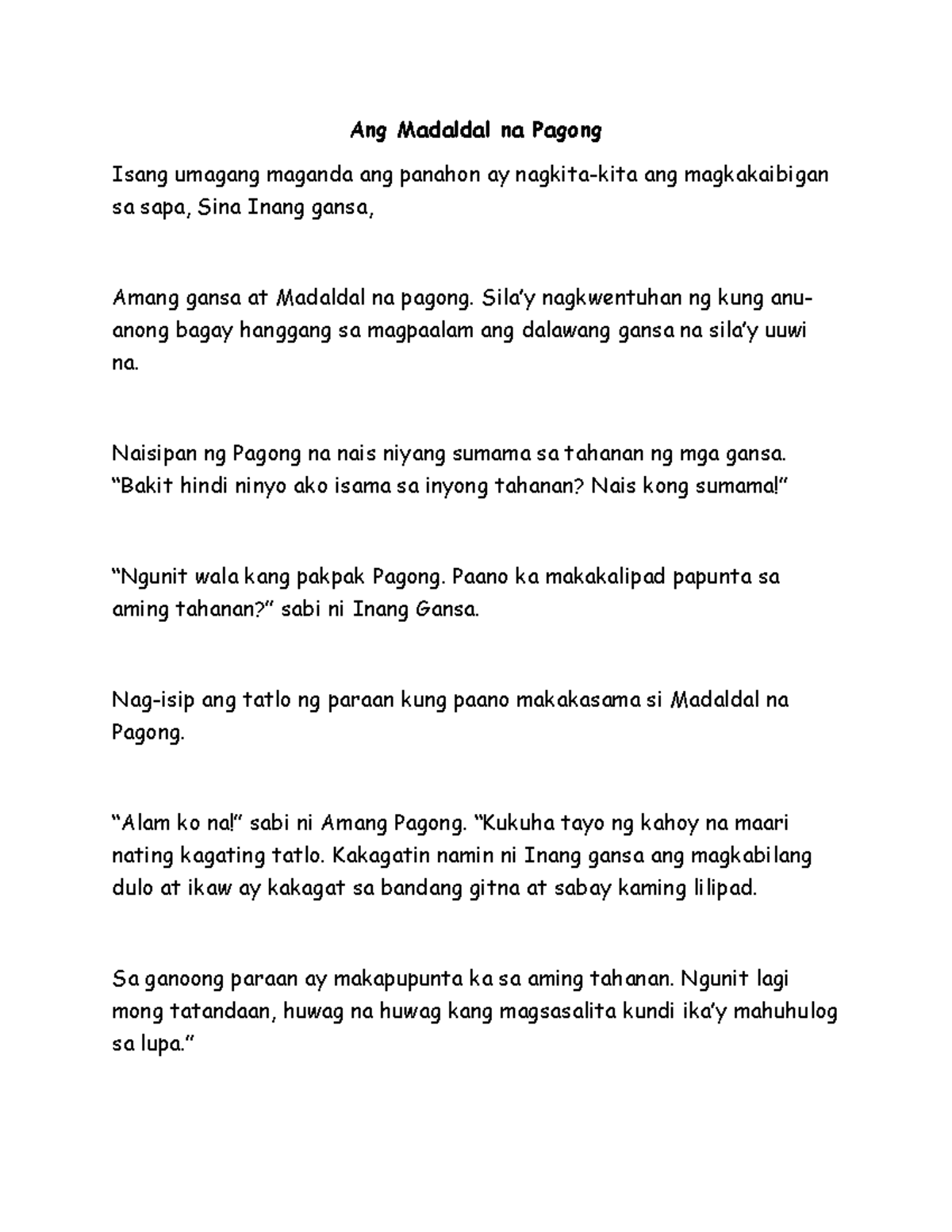 Ang Madaldal na Pagong

Isang umagang maganda ang panahon ay nagkita-kita ang magkakaibigan sa sapa, Sina Inang gansa,

Amang gansa at Madaldal na pagong. Sila'y nagkwentuhan ng kung anu-anong bagay hanggang sa magpaalam ang dalawang gansa na sila'y uuwi na.

Naisipan ng Pagong na nais niyang sumama sa tahanan ng mga gansa. "Bakit hindi ninyo ako isama sa inyong tahanan? Nais kong sumama!"

"Ngunit wala kang pakpak Pagong. Paano ka makakalipad papunta sa aming tahanan?" sabi ni Inang Gansa.

Nag-isip ang tatlo ng paraan kung paano makakasama si Madaldal na Pagong.

"Alam ko na!" sabi ni Amang Pagong. "Kukuha tayo ng kahoy na maari nating kagating tatlo. Kakagatin namin ni Inang gansa ang magkabilang dulo at ikaw ay kakagat sa bandang gitna at sabay kaming lilipad.

Sa ganoong paraan ay makapupunta ka sa aming tahanan. Ngunit lagi mong tatandaan, huwag na huwag kang magsasalita kundi ika'y mahuhulog sa lupa."